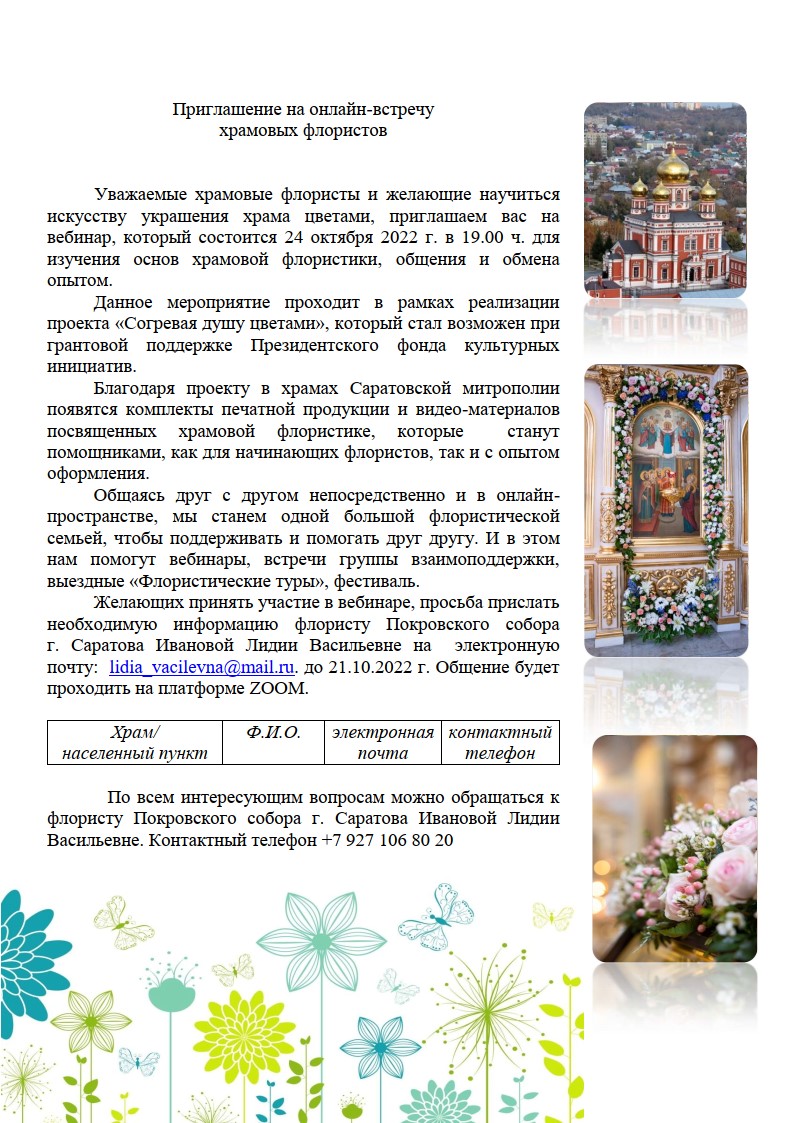 Приглашение на онлайн-встречу
храмовых флористов

Уважаемые храмовые флористы и желающие научиться искусству украшения храма цветами, приглашаем вас на вебинар, который состоится 24 октября 2022 г. в 19.00 ч. для изучения основ храмовой флористики, общения и обмена опытом.

Данное мероприятие проходит в рамках реализации проекта «Согревая душу цветами», который стал возможен при грантовой поддержке Президентского фонда культурных инициатив.

Благодаря проекту в храмах Саратовской митрополии появятся комплекты печатной продукции и видео-материалов посвященных храмовой флористике, которые станут помощниками, как для начинающих флористов, так и с опытом оформления.

Общаясь друг с другом непосредственно и в онлайн-пространстве, мы станем одной большой флористической семьей, чтобы поддерживать и помогать друг другу. И в этом нам помогут вебинары, встречи группы взаимоподдержки, выездные «Флористические туры», фестиваль.

Желающих принять участие в вебинаре, просьба прислать необходимую информацию флористу Покровского собора г. Саратова Ивановой Лидии Васильевне на электронную почту: lidia_vacilevna@mail.ru. до 21.10.2022 г. Общение будет проходить на платформе ZOOM.

| Храм/ населенный пункт | Ф.И.О. | электронная почта | контактный телефон |
|---|---|---|---|

По всем интересующим вопросам можно обращаться к флористу Покровского собора г. Саратова Ивановой Лидии Васильевне. Контактный телефон +7 927 106 80 20